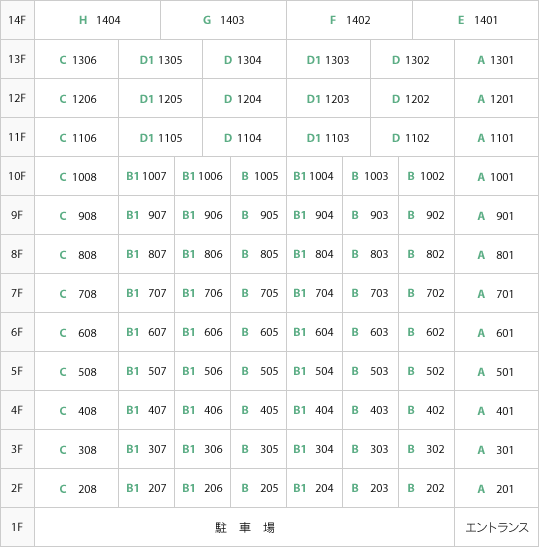 | 14F | H 1404 | G 1403 | F 1402 | E 1401 |
|---|---|---|---|---|

| 13F | C 1306 | D1 1305 | D 1304 | D1 1303 | D 1302 | A 1301 |
|---|---|---|---|---|---|---|
| 12F | C 1206 | D1 1205 | D 1204 | D1 1203 | D 1202 | A 1201 |
| 11F | C 1106 | D1 1105 | D 1104 | D1 1103 | D 1102 | A 1101 |

| 10F | C 1008 | B1 1007 | B1 1006 | B 1005 | B1 1004 | B 1003 | B 1002 | A 1001 |
|---|---|---|---|---|---|---|---|---|
| 9F | C 908 | B1 907 | B1 906 | B 905 | B1 904 | B 903 | B 902 | A 901 |
| 8F | C 808 | B1 807 | B1 806 | B 805 | B1 804 | B 803 | B 802 | A 801 |
| 7F | C 708 | B1 707 | B1 706 | B 705 | B1 704 | B 703 | B 702 | A 701 |
| 6F | C 608 | B1 607 | B1 606 | B 605 | B1 604 | B 603 | B 602 | A 601 |
| 5F | C 508 | B1 507 | B1 506 | B 505 | B1 504 | B 503 | B 502 | A 501 |
| 4F | C 408 | B1 407 | B1 406 | B 405 | B1 404 | B 403 | B 402 | A 401 |
| 3F | C 308 | B1 307 | B1 306 | B 305 | B1 304 | B 303 | B 302 | A 301 |
| 2F | C 208 | B1 207 | B1 206 | B 205 | B1 204 | B 203 | B 202 | A 201 |

| 1F | 駐 車 場 | エントランス |
|---|---|---|